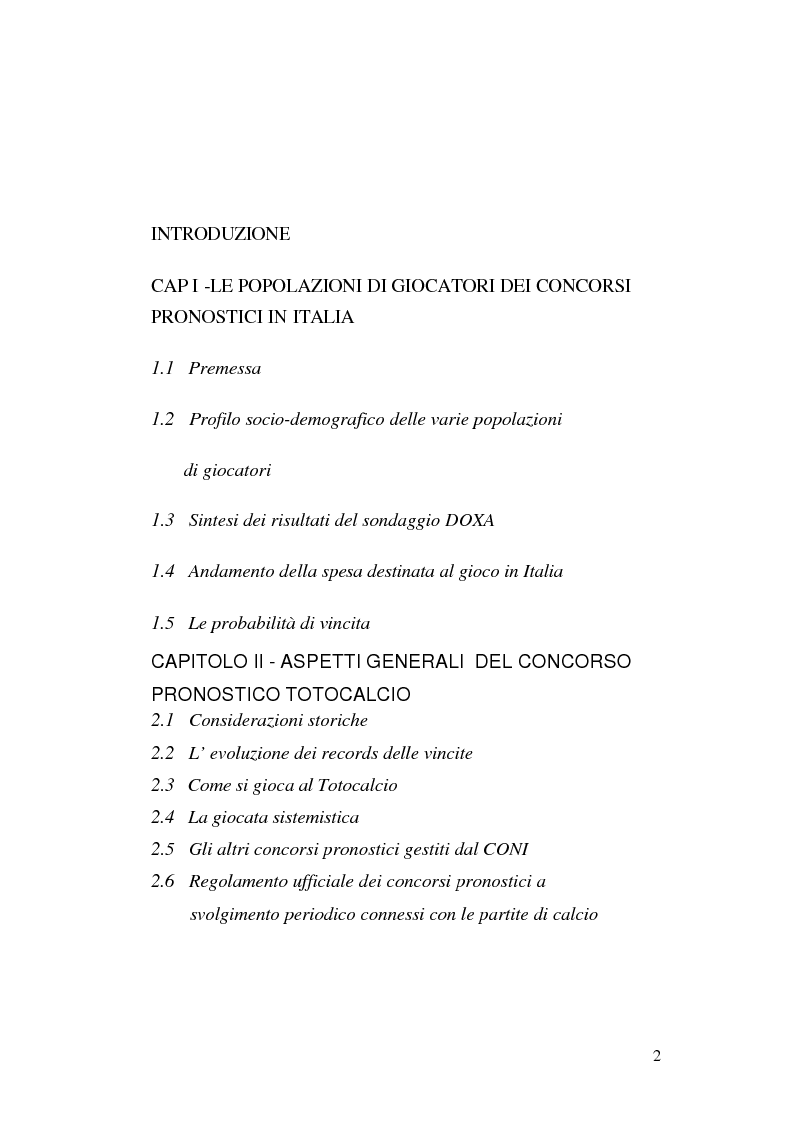 INTRODUZIONE

CAP I -LE POPOLAZIONI DI GIOCATORI DEI CONCORSI PRONOSTICI IN ITALIA

1.1 Premessa

1.2 Profilo socio-demografico delle varie popolazioni di giocatori

1.3 Sintesi dei risultati del sondaggio DOXA

1.4 Andamento della spesa destinata al gioco in Italia

1.5 Le probabilità di vincita

CAPITOLO II - ASPETTI GENERALI DEL CONCORSO PRONOSTICO TOTOCALCIO

2.1 Considerazioni storiche

2.2 L' evoluzione dei records delle vincite

2.3 Come si gioca al Totocalcio

2.4 La giocata sistemistica

2.5 Gli altri concorsi pronostici gestiti dal CONI

2.6 Regolamento ufficiale dei concorsi pronostici a svolgimento periodico connessi con le partite di calcio

2